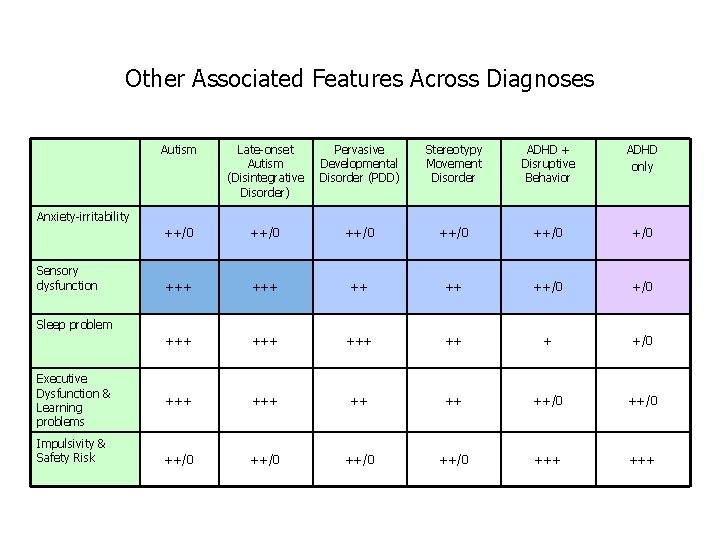 Other Associated Features Across Diagnoses

|  | Autism | Late-onset Autism (Disintegrative Disorder) | Pervasive Developmental Disorder (PDD) | Stereotypy Movement Disorder | ADHD + Disruptive Behavior | ADHD only |
|---|---|---|---|---|---|---|
| Anxiety-irritability | ++/0 | ++/0 | ++/0 | ++/0 | ++/0 | +/0 |
| Sensory dysfunction | +++ | +++ | ++ | ++ | ++/0 | +/0 |
| Sleep problem | +++ | +++ | +++ | ++ | + | +/0 |
| Executive Dysfunction & Learning problems | +++ | +++ | ++ | ++ | ++/0 | ++/0 |
| Impulsivity & Safety Risk | ++/0 | ++/0 | ++/0 | ++/0 | +++ | +++ |